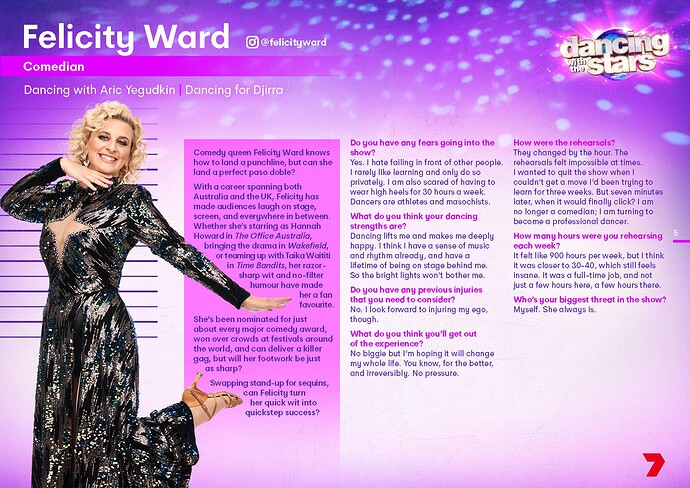 Felicity Ward

@felicityward

dancing with the stars

Comedian

Dancing with Aric Yegudkin | Dancing for Djirra

Comedy queen Felicity Ward knows how to land a punchline, but can she land a perfect paso doble?

With a career spanning both Australia and the UK, Felicity has made audiences laugh on stage, screen, and everywhere in between. Whether she's starring as Hannah Howard in The Office Australia, bringing the drama in Wakefield, or teaming up with Taika Waititi in Time Bandits, her razor-sharp wit and no-filter humour have made her a fan favourite.

She's been nominated for just about every major comedy award, won over crowds at festivals around the world, and can deliver a killer gag, but will her footwork be just as sharp?

Swapping stand-up for sequins, can Felicity turn her quick wit into quickstep success?

Do you have any fears going into the show?
Yes. I hate failing in front of other people. I rarely like learning and only do so privately. I am also scared of having to wear high heels for 30 hours a week. Dancers are athletes and masochists.

What do you think your dancing strengths are?
Dancing lifts me and makes me deeply happy. I think I have a sense of music and rhythm already, and have a lifetime of being on stage behind me. So the bright lights won't bother me.

Do you have any previous injuries that you need to consider?
No. I look forward to injuring my ego, though.

What do you think you'll get out of the experience?
No biggie but I'm hoping it will change my whole life. You know, for the better, and irreversibly. No pressure.

How were the rehearsals?
They changed by the hour. The rehearsals felt impossible at times. I wanted to quit the show when I couldn't get a move I'd been trying to learn for three weeks. But seven minutes later, when it would finally click? I am no longer a comedian; I am turning to become a professional dancer.

How many hours were you rehearsing each week?
It felt like 900 hours per week, but I think it was closer to 30-40, which still feels insane. It was a full-time job, and not just a few hours here, a few hours there.

Who's your biggest threat in the show?
Myself. She always is.

5

7